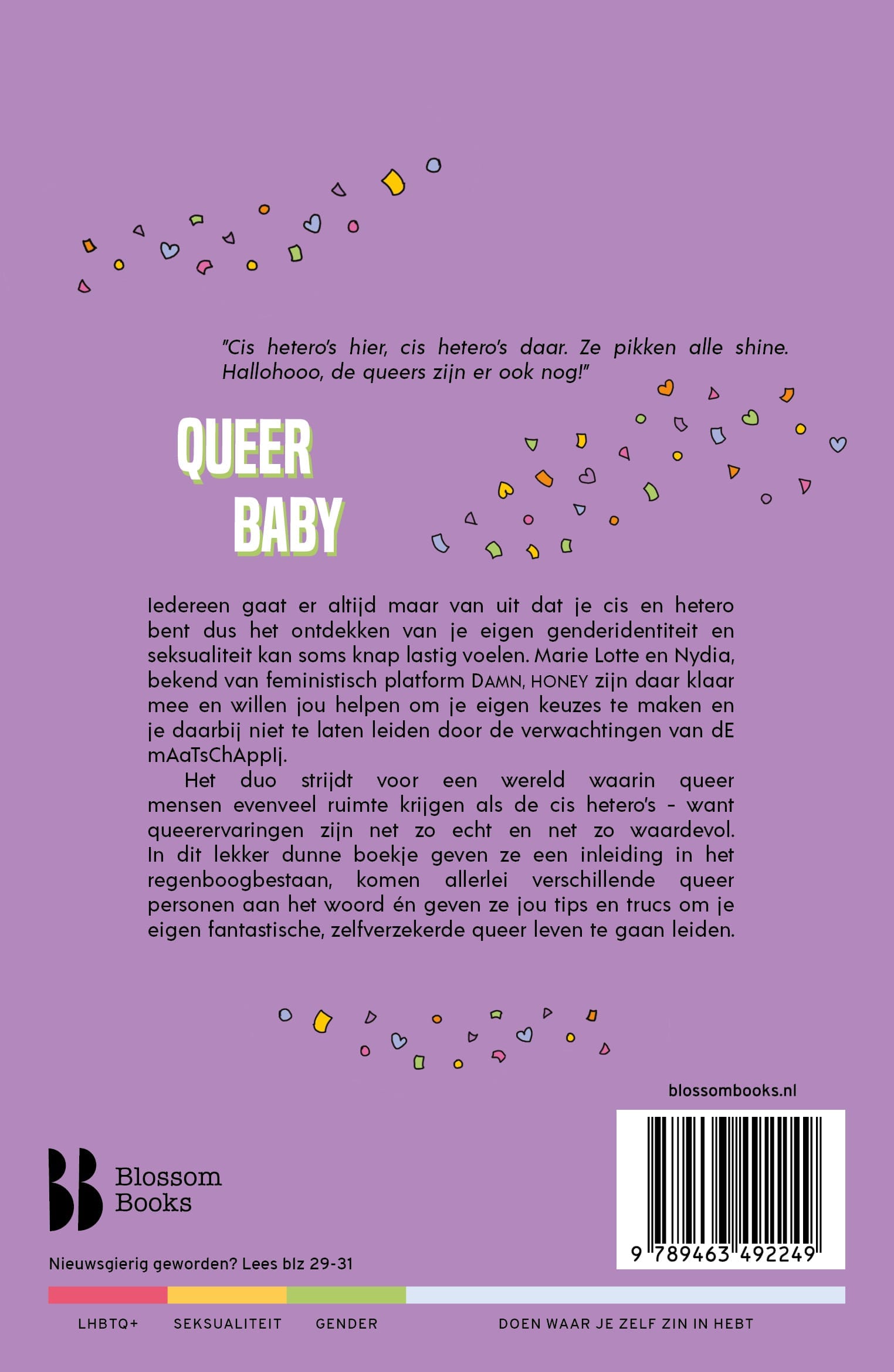 "Cis hetero's hier, cis hetero's daar. Ze pikken alle shine. Hallohooo, de queers zijn er ook nog!"

QUEER
BABY

Iedereen gaat er altijd maar van uit dat je cis en hetero bent dus het ontdekken van je eigen genderidentiteit en seksualiteit kan soms knap lastig voelen. Marie Lotte en Nydia, bekend van feministisch platform DAMN, HONEY zijn daar klaar mee en willen jou helpen om je eigen keuzes te maken en je daarbij niet te laten leiden door de verwachtingen van dE mAaTsChAppIj.

Het duo strijdt voor een wereld waarin queer mensen evenveel ruimte krijgen als de cis hetero's - want queerervaringen zijn net zo echt en net zo waardevol. In dit lekker dunne boekje geven ze een inleiding in het regenboogbestaan, komen allerlei verschillende queer personen aan het woord én geven ze jou tips en trucs om je eigen fantastische, zelfverzekerde queer leven te gaan leiden.

blossombooks.nl

Blossom
Books

9 789463 492249

Nieuwsgierig geworden? Lees blz 29-31

LHBTQ+ SEKSUALITEIT GENDER DOEN WAAR JE ZELF ZIN IN HEBT